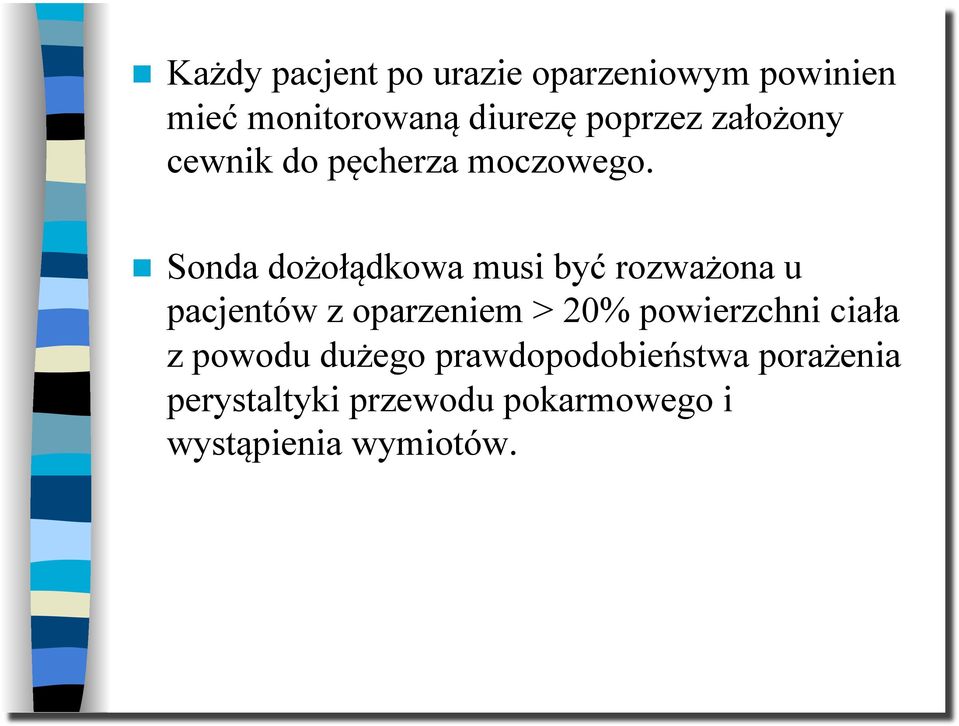 Każdy pacjent po urazie oparzeniowym powinien mieć monitorowaną diurezę poprzez założony cewnik do pęcherza moczowego.

Sonda dożołądkowa musi być rozważona u pacjentów z oparzeniem > 20% powierzchni ciała z powodu dużego prawdopodobieństwa porażenia perystaltyki przewodu pokarmowego i wystąpienia wymiotów.